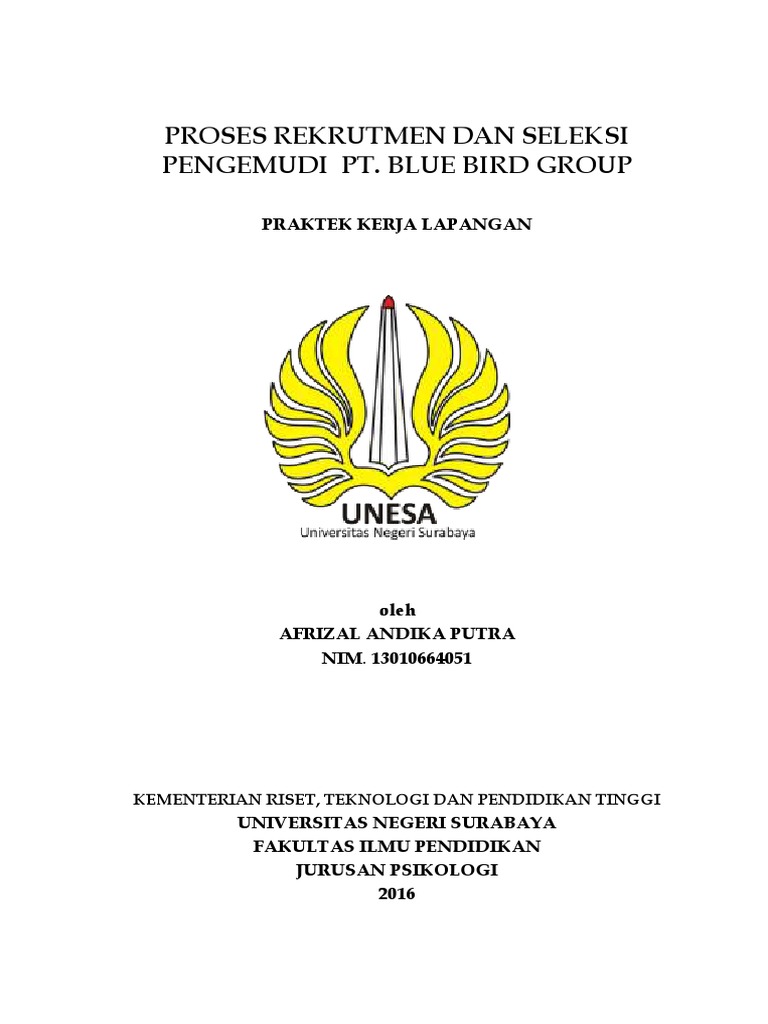 PROSES REKRUTMEN DAN SELEKSI PENGEMUDI PT. BLUE BIRD GROUP

PRAKTEK KERJA LAPANGAN

UNESA
Universitas Negeri Surabaya

oleh
AFRIZAL ANDIKA PUTRA
NIM. 13010664051

KEMENTERIAN RISET, TEKNOLOGI DAN PENDIDIKAN TINGGI
UNIVERSITAS NEGERI SURABAYA
FAKULTAS ILMU PENDIDIKAN
JURUSAN PSIKOLOGI
2016